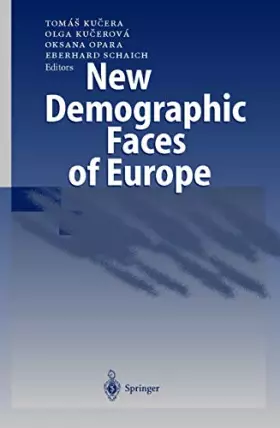 TOMÁŠ KUČERA
OLGA KUČEROVÁ
OKSANA OPARA
EBERHARD SCHAICH
Editors

New Demographic Faces of Europe

Springer